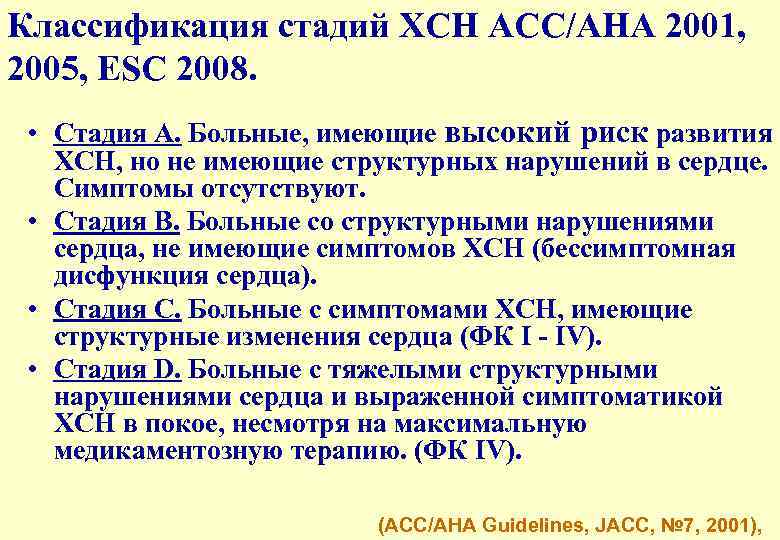 Классификация стадий ХСН АСС/АНА 2001, 2005, ESC 2008.

• Стадия А. Больные, имеющие высокий риск развития ХСН, но не имеющие структурных нарушений в сердце. Симптомы отсутствуют.

• Стадия В. Больные со структурными нарушениями сердца, не имеющие симптомов ХСН (бессимптомная дисфункция сердца).

• Стадия С. Больные с симптомами ХСН, имеющие структурные изменения сердца (ФК I - IV).

• Стадия D. Больные с тяжелыми структурными нарушениями сердца и выраженной симптоматикой ХСН в покое, несмотря на максимальную медикаментозную терапию. (ФК IV).

(ACC/AHA Guidelines, JACC, №7, 2001),